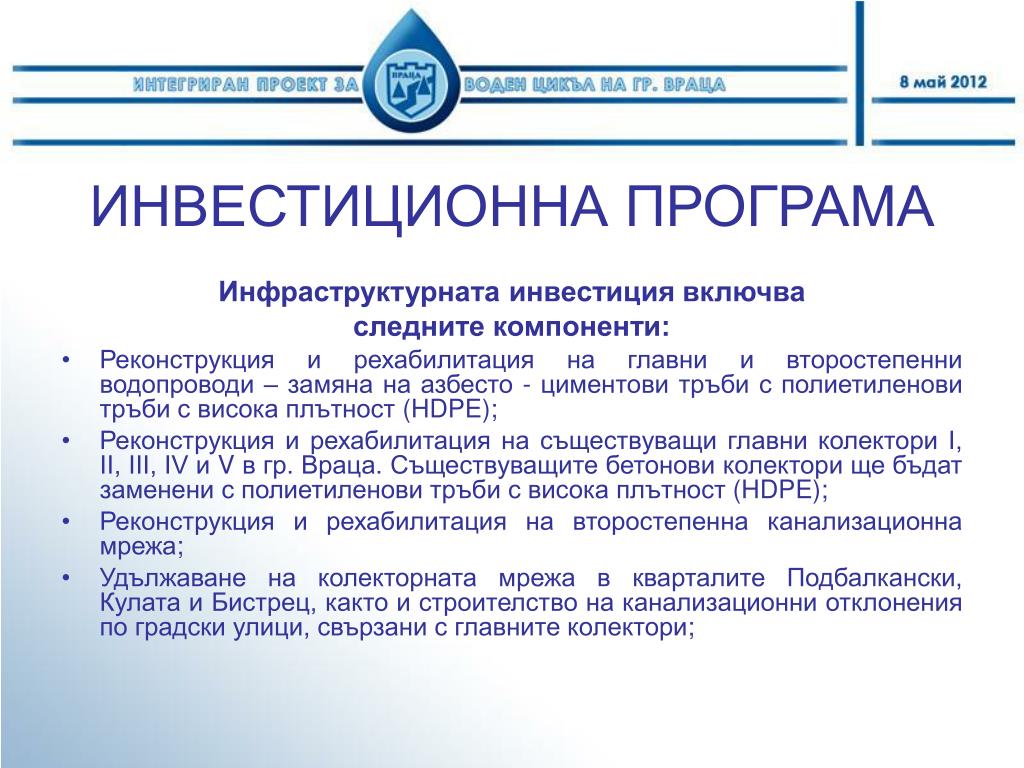 ИНТЕГРИРАН ПРОЕКТ ЗА

ВРАЦА

ВОДЕН ЦИКЪЛ НА ГР. ВРАЦА

8 май 2012

ИНВЕСТИЦИОННА ПРОГРАМА

Инфраструктурната инвестиция включва следните компоненти:

• Реконструкция и рехабилитация на главни и второстепенни водопроводи – замяна на азбесто - циментови тръби с полиетиленови тръби с висока плътност (HDPE);

• Реконструкция и рехабилитация на съществуващи главни колектори I, II, III, IV и V в гр. Враца. Съществуващите бетонови колектори ще бъдат заменени с полиетиленови тръби с висока плътност (HDPE);

• Реконструкция и рехабилитация на второстепенна канализационна мрежа;

• Удължаване на колекторната мрежа в кварталите Подбалкански, Кулата и Бистрец, както и строителство на канализационни отклонения по градски улици, свързани с главните колектори;